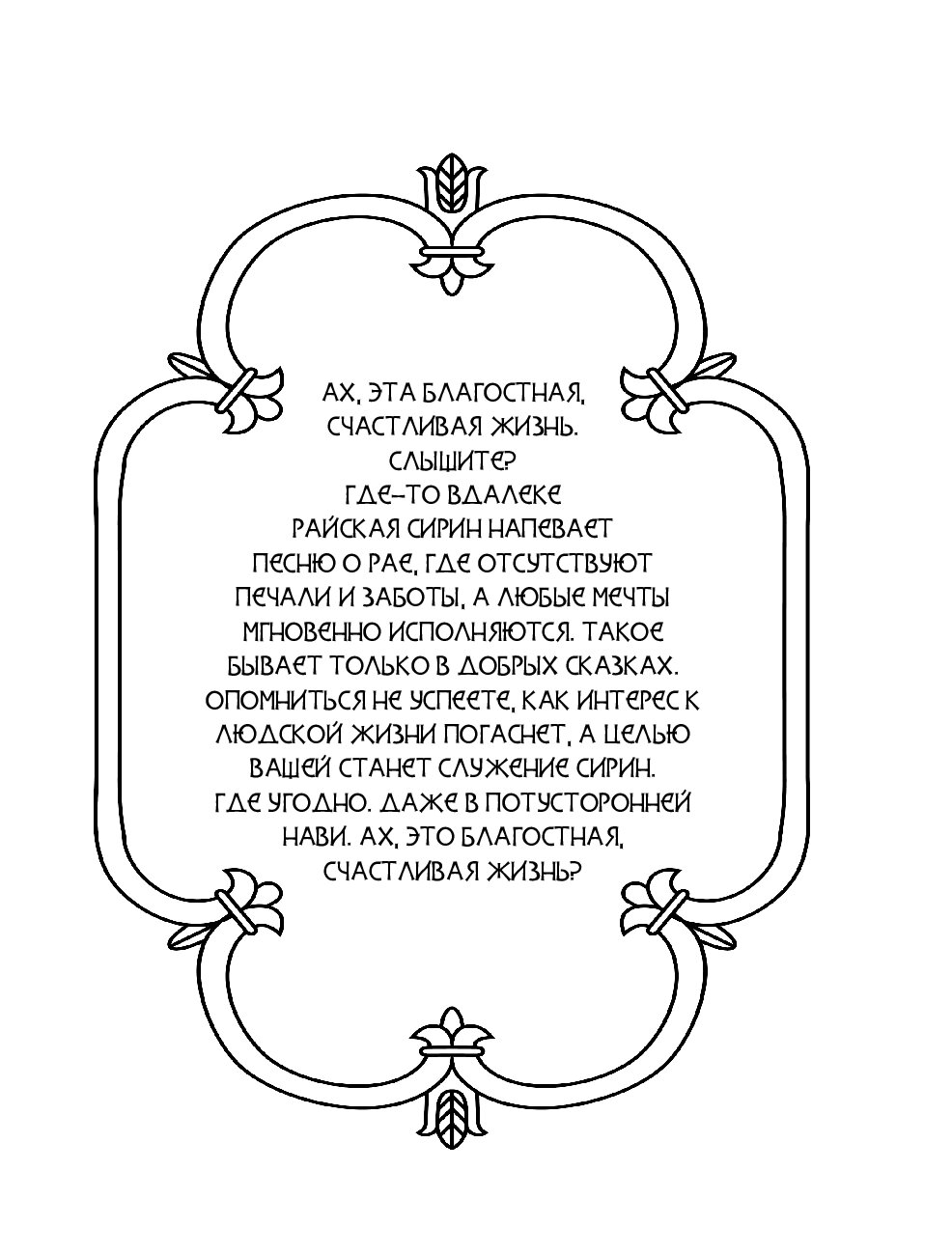 АХ, ЭТА БЛАГОСТНАЯ, СЧАСТЛИВАЯ ЖИЗНЬ. СЛЫШИТЕ? ГДЕ-ТО ВДАЛЕКЕ РАЙСКАЯ СИРИН НАПЕВАЕТ ПЕСНЮ О РАЕ, ГДЕ ОТСУТСТВУЮТ ПЕЧАЛИ И ЗАБОТЫ, А ЛЮБЫЕ МЕЧТЫ МГНОВЕННО ИСПОЛНЯЮТСЯ. ТАКОЕ БЫВАЕТ ТОЛЬКО В ДОБРЫХ СКАЗКАХ. ОПОМНИТЬСЯ НЕ УСПЕЕТЕ, КАК ИНТЕРЕС К ЛЮДСКОЙ ЖИЗНИ ПОГАСНЕТ, А ЦЕЛЬЮ ВАШЕЙ СТАНЕТ СЛУЖЕНИЕ СИРИН. ГДЕ УГОДНО. ДАЖЕ В ПОТУСТОРОННЕЙ НАВИ. АХ, ЭТО БЛАГОСТНАЯ, СЧАСТЛИВАЯ ЖИЗНЬ?